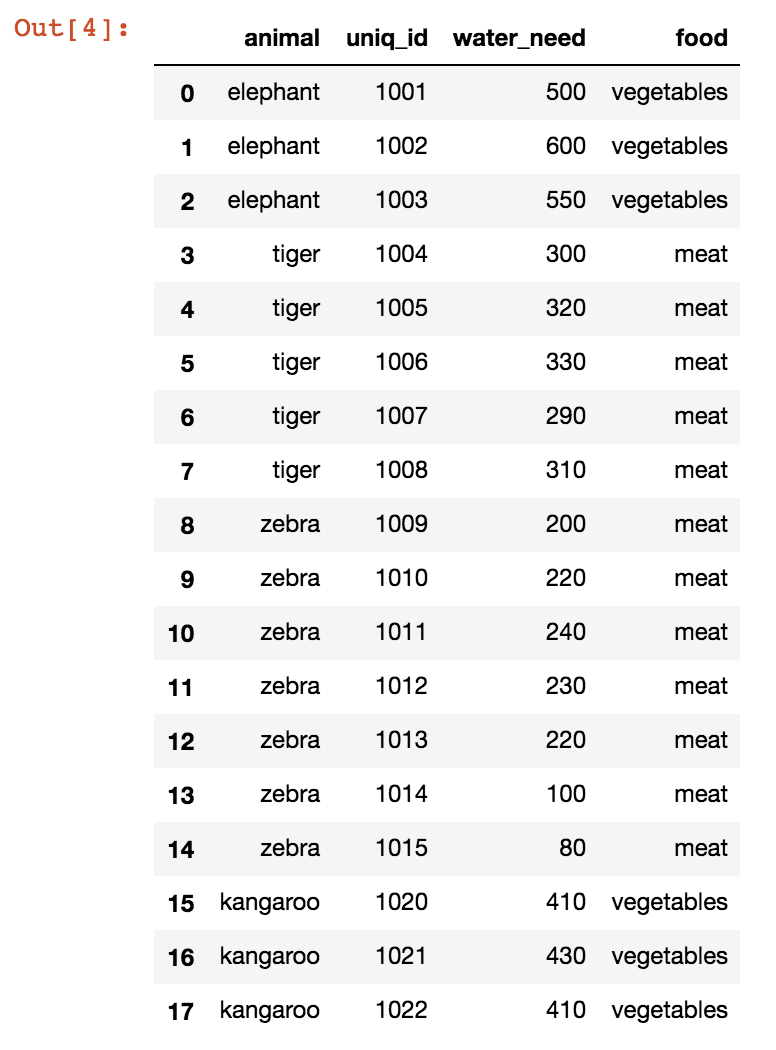 Out[4]:

|  | animal | uniq_id | water_need | food |
|---|---|---|---|---|
| 0 | elephant | 1001 | 500 | vegetables |
| 1 | elephant | 1002 | 600 | vegetables |
| 2 | elephant | 1003 | 550 | vegetables |
| 3 | tiger | 1004 | 300 | meat |
| 4 | tiger | 1005 | 320 | meat |
| 5 | tiger | 1006 | 330 | meat |
| 6 | tiger | 1007 | 290 | meat |
| 7 | tiger | 1008 | 310 | meat |
| 8 | zebra | 1009 | 200 | meat |
| 9 | zebra | 1010 | 220 | meat |
| 10 | zebra | 1011 | 240 | meat |
| 11 | zebra | 1012 | 230 | meat |
| 12 | zebra | 1013 | 220 | meat |
| 13 | zebra | 1014 | 100 | meat |
| 14 | zebra | 1015 | 80 | meat |
| 15 | kangaroo | 1020 | 410 | vegetables |
| 16 | kangaroo | 1021 | 430 | vegetables |
| 17 | kangaroo | 1022 | 410 | vegetables |